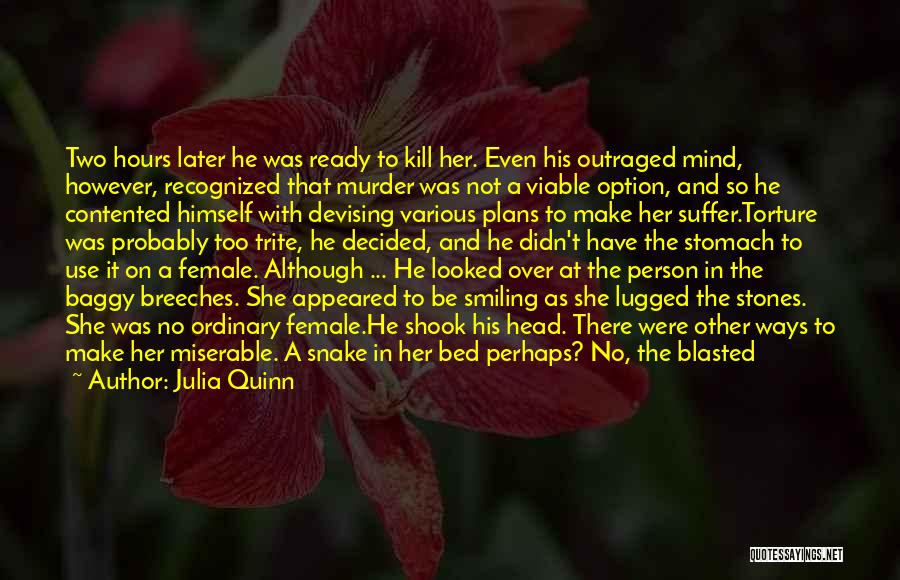 Two hours later he was ready to kill her. Even his outraged mind, however, recognized that murder was not a viable option, and so he contented himself with devising various plans to make her suffer.Torture was probably too trite, he decided, and he didn't have the stomach to use it on a female. Although ... He looked over at the person in the baggy breeches. She appeared to be smiling as she lugged the stones. She was no ordinary female.He shook his head. There were other ways to make her miserable. A snake in her bed perhaps? No, the blasted

~ Author: Julia Quinn

QUOTESSAYINGS.NET